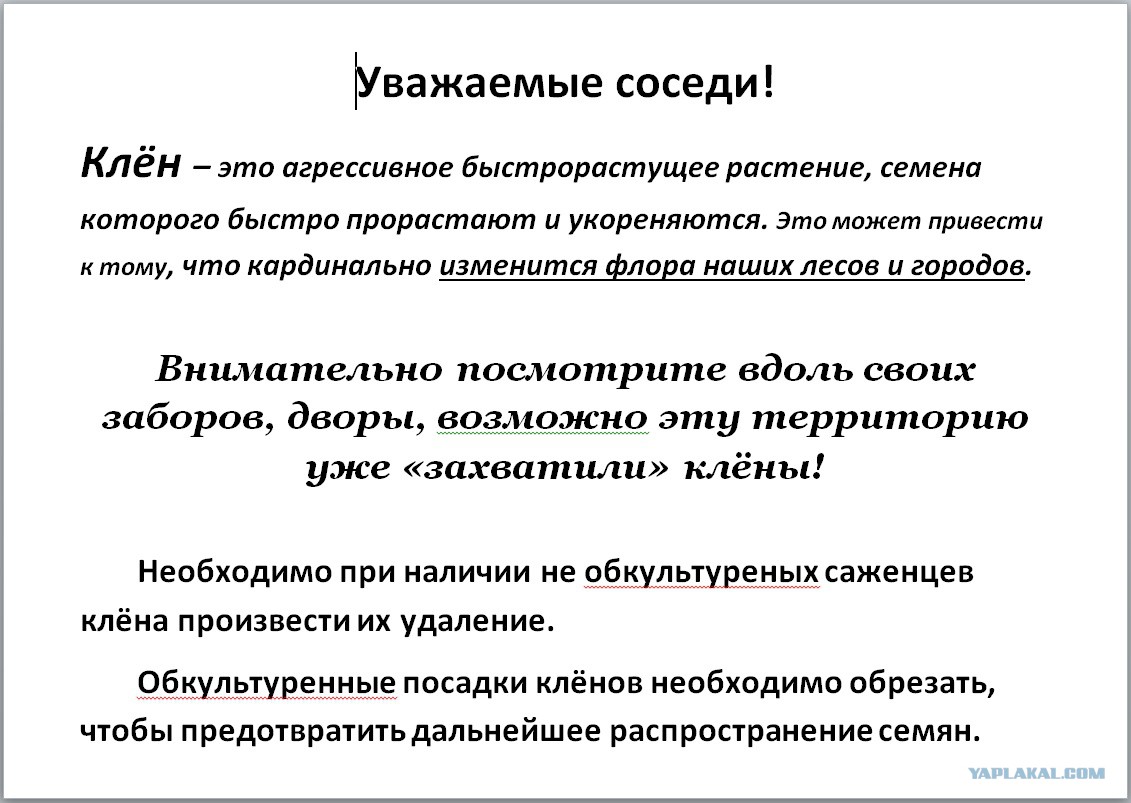 Уважаемые соседи!

Клён – это агрессивное быстрорастущее растение, семена которого быстро прорастают и укореняются. Это может привести к тому, что кардинально изменится флора наших лесов и городов.

Внимательно посмотрите вдоль своих заборов, дворы, возможно эту территорию уже «захватили» клёны!

Необходимо при наличии не обкультуреных саженцев клёна произвести их удаление.

Обкультуренные посадки клёнов необходимо обрезать, чтобы предотвратить дальнейшее распространение семян.

YAPLAKAL.COM